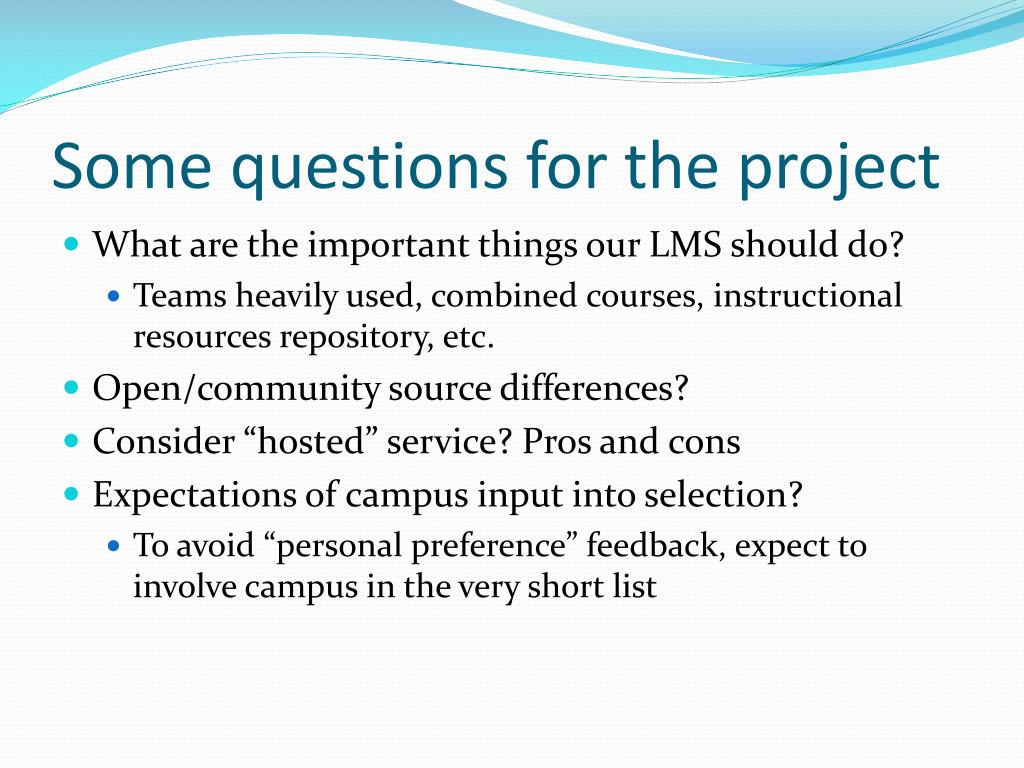 Some questions for the project

- What are the important things our LMS should do?
  - Teams heavily used, combined courses, instructional resources repository, etc.
- Open/community source differences?
- Consider “hosted” service? Pros and cons
- Expectations of campus input into selection?
  - To avoid “personal preference” feedback, expect to involve campus in the very short list